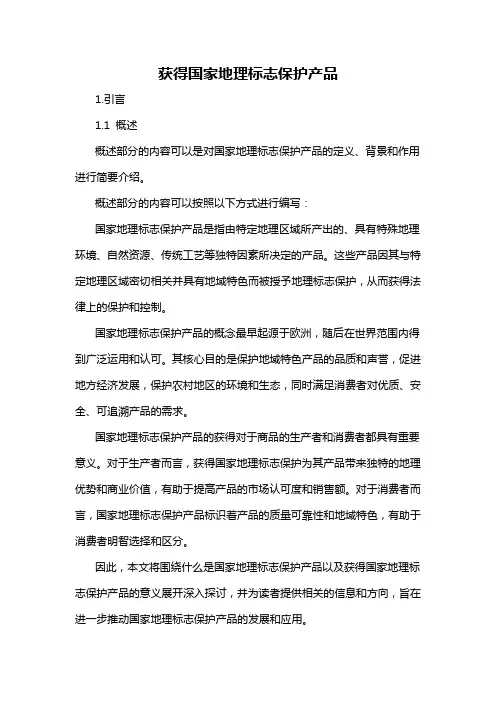 获得国家地理标志保护产品

1.引言

1.1 概述

概述部分的内容可以是对国家地理标志保护产品的定义、背景和作用进行简要介绍。

概述部分的内容可以按照以下方式进行编写：

国家地理标志保护产品是指由特定地理区域所产出的、具有特殊地理环境、自然资源、传统工艺等独特因素所决定的产品。这些产品因其与特定地理区域密切相关并具有地域特色而被授予地理标志保护，从而获得法律上的保护和控制。

国家地理标志保护产品的概念最早起源于欧洲，随后在世界范围内得到广泛运用和认可。其核心目的是保护地域特色产品的品质和声誉，促进地方经济发展，保护农村地区的环境和生态，同时满足消费者对优质、安全、可追溯产品的需求。

国家地理标志保护产品的获得对于商品的生产者和消费者都具有重要意义。对于生产者而言，获得国家地理标志保护为其产品带来独特的地理优势和商业价值，有助于提高产品的市场认可度和销售额。对于消费者而言，国家地理标志保护产品标识着产品的质量可靠性和地域特色，有助于消费者明智选择和区分。

因此，本文将围绕什么是国家地理标志保护产品以及获得国家地理标志保护产品的意义展开深入探讨，并为读者提供相关的信息和方向，旨在进一步推动国家地理标志保护产品的发展和应用。